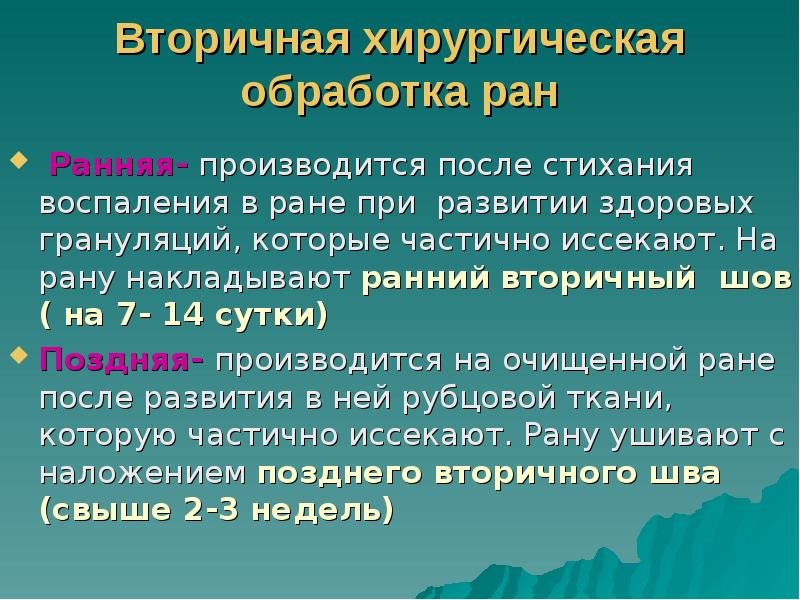 Вторичная хирургическая обработка ран

Ранняя- производится после стихания воспаления в ране при развитии здоровых грануляций, которые частично иссекают. На рану накладывают ранний вторичный шов ( на 7- 14 сутки)

Поздняя- производится на очищенной ране после развития в ней рубцовой ткани, которую частично иссекают. Рану ушивают с наложением позднего вторичного шва (свыше 2-3 недель)